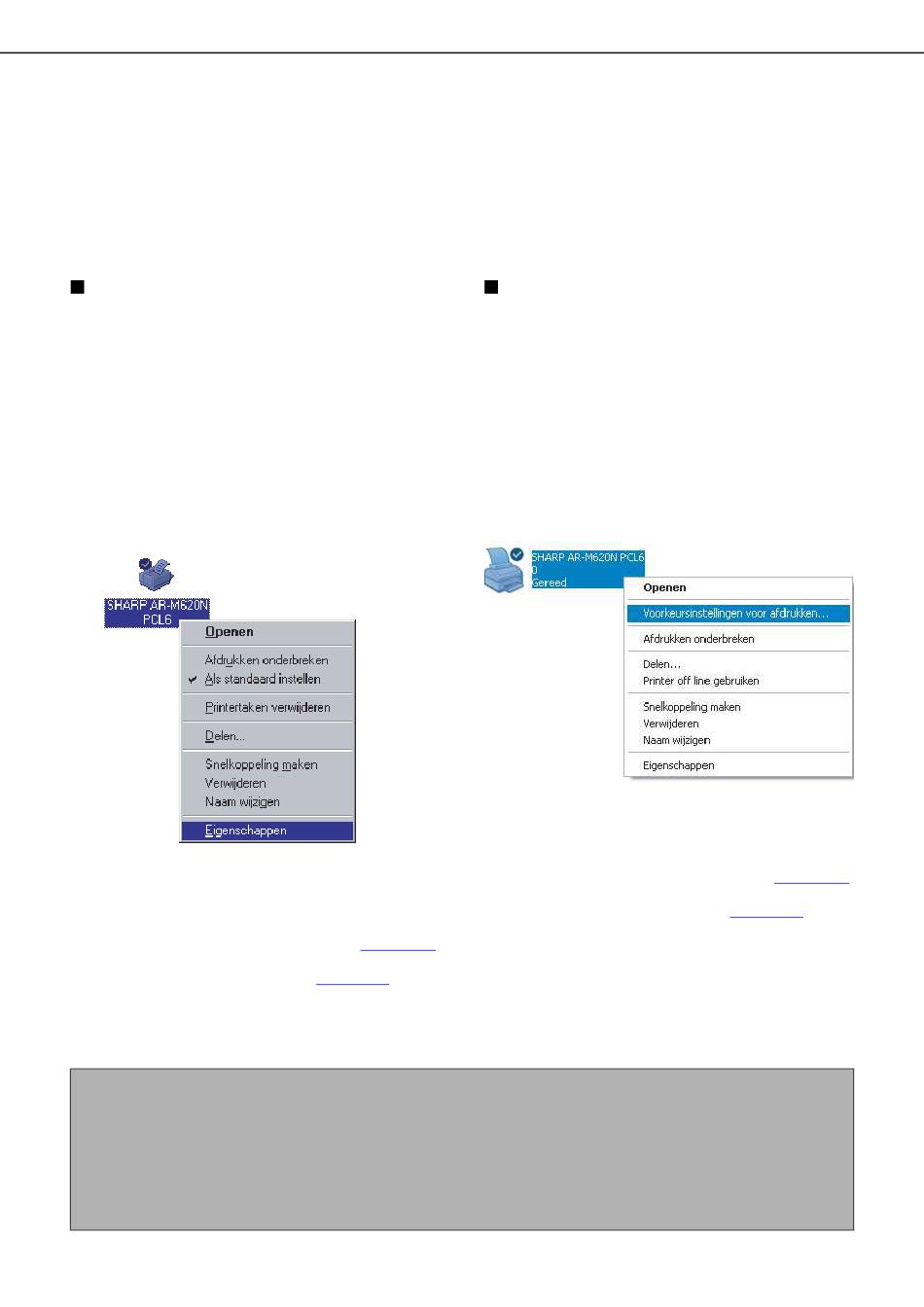 SHARP AR-M620N PCL6

Openen

Afdrukken onderbreken

Als standaard instellen

Printertaken verwijderen

Delen...

Snelkoppeling maken

Verwijderen

Naam wijzigen

Eigenschappen

SHARP AR-M620N PCL6
0
Gereed

Openen

Voorkeursinstellingen voor afdrukken...

Afdrukken onderbreken

Delen...

Printer off line gebruiken

Snelkoppeling maken

Verwijderen

Naam wijzigen

Eigenschappen